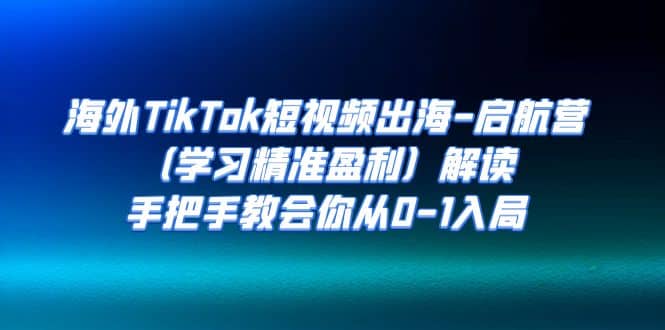 海外TikTok短视频出海-启航营
（学习精准盈利）解读
手把手教会你从0-1入局